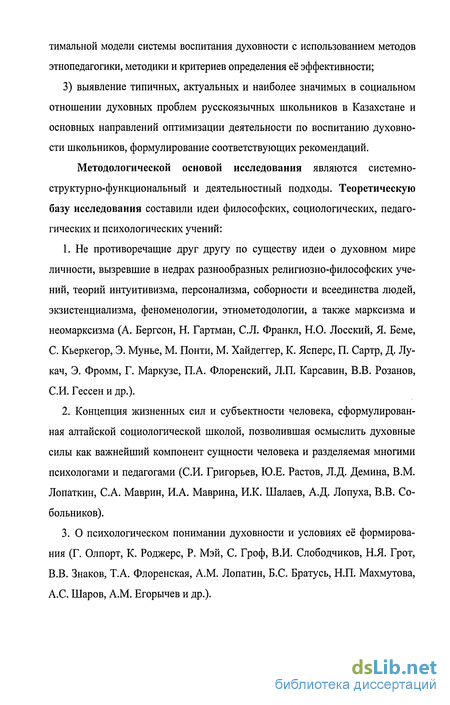 тимальной модели системы воспитания духовности с использованием методов этнопедагогики, методики и критериев определения её эффективности;

3) выявление типичных, актуальных и наиболее значимых в социальном отношении духовных проблем русскоязычных школьников в Казахстане и основных направлений оптимизации деятельности по воспитанию духовности школьников, формулирование соответствующих рекомендаций.

Методологической основой исследования являются системно-структурно-функциональный и деятельностный подходы. Теоретическую базу исследования составили идеи философских, социологических, педагогических и психологических учений:

1. Не противоречащие друг другу по существу идеи о духовном мире личности, вызревшие в недрах разнообразных религиозно-философских учений, теорий интуитивизма, персонализма, соборности и всеединства людей, экзистенциализма, феноменологии, этнометодологии, а также марксизма и неомарксизма (А. Бергсон, Н. Гартман, С.Л. Франкл, Н.О. Лосский, Я. Беме, С. Кьеркегор, Э. Мунье, М. Понти, М. Хайдеггер, К. Ясперс, П. Сартр, Д. Лукач, Э. Фромм, Г. Маркузе, П.А. Флоренский, Л.П. Карсавин, В.В. Розанов, С.И. Гессен и др.).

2. Концепция жизненных сил и субъектности человека, сформулированная алтайской социологической школой, позволившая осмыслить духовные силы как важнейший компонент сущности человека и разделяемая многими психологами и педагогами (С.И. Григорьев, Ю.Е. Растов, Л.Д. Демина, В.М. Лопаткин, С.А. Маврин, И.А. Маврина, И.К. Шалаев, А.Д. Лопуха, В.В. Собольников).

3. О психологическом понимании духовности и условиях её формирования (Г. Олпорт, К. Роджерс, Р. Мэй, С. Гроф, В.И. Слободчиков, Н.Я. Грот, В.В. Знаков, Т.А. Флоренская, А.М. Лопатин, Б.С. Братусь, Н.П. Махмутова, А.С. Шаров, А.М. Егорычев и др.).

dsLib.net
библиотека диссертаций